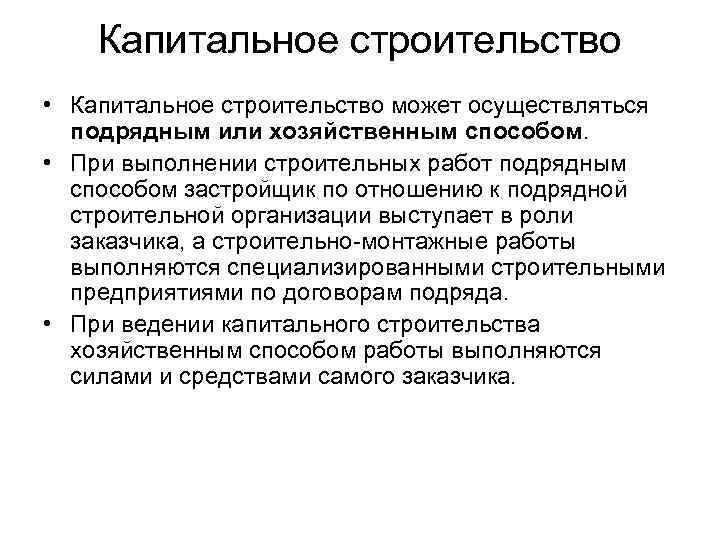 Капитальное строительство

• Капитальное строительство может осуществляться подрядным или хозяйственным способом.
• При выполнении строительных работ подрядным способом застройщик по отношению к подрядной строительной организации выступает в роли заказчика, а строительно-монтажные работы выполняются специализированными строительными предприятиями по договорам подряда.
• При ведении капитального строительства хозяйственным способом работы выполняются силами и средствами самого заказчика.